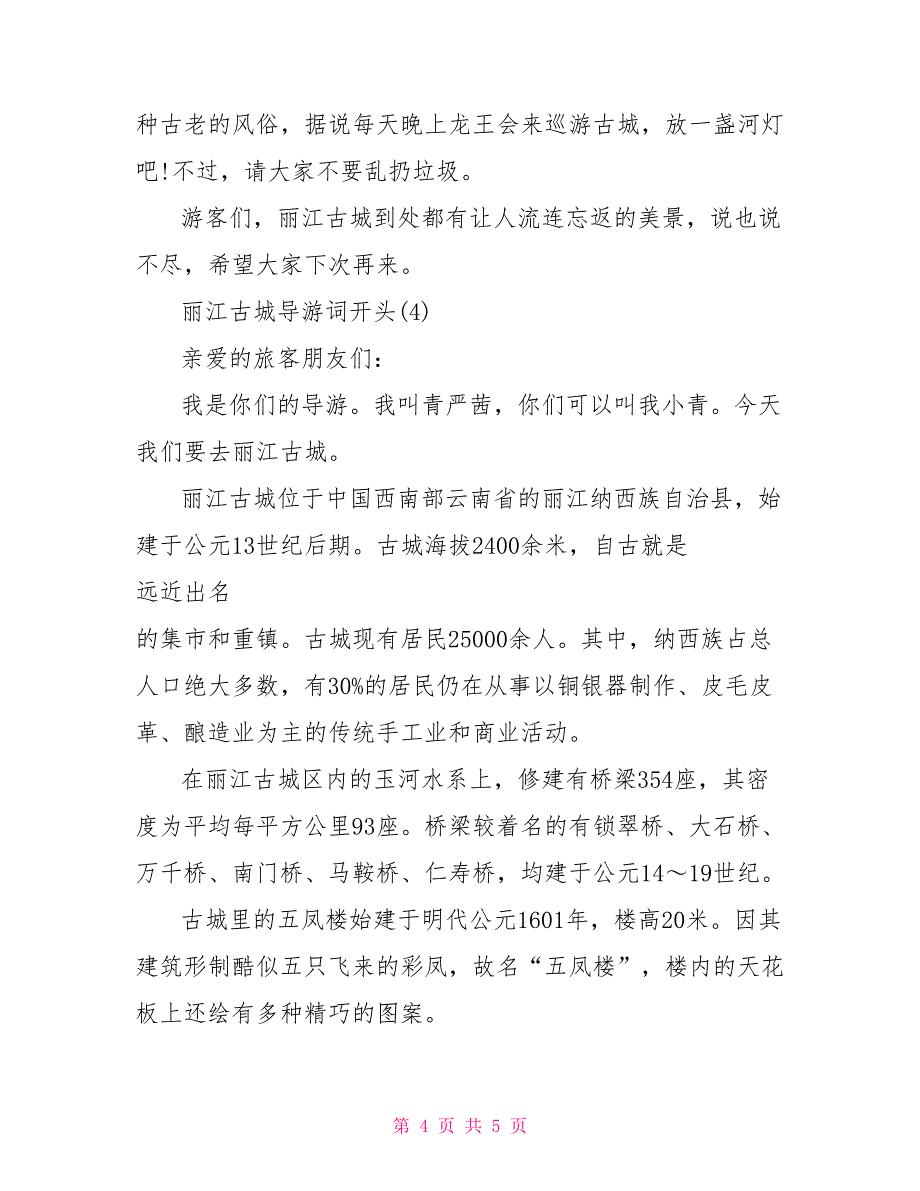 种古老的风俗，据说每天晚上龙王会来巡游古城，放一盏河灯吧!不过，请大家不要乱扔垃圾。

游客们，丽江古城到处都有让人流连忘返的美景，说也说不尽，希望大家下次再来。

丽江古城导游词开头(4)

亲爱的旅客朋友们：

我是你们的导游。我叫青严茜，你们可以叫我小青。今天我们要去丽江古城。

丽江古城位于中国西南部云南省的丽江纳西族自治县，始建于公元13世纪后期。古城海拔2400余米，自古就是

远近出名

的集市和重镇。古城现有居民25000余人。其中，纳西族占总人口绝大多数，有30%的居民仍在从事以铜银器制作、皮毛皮革、酿造业为主的传统手工业和商业活动。

在丽江古城区内的玉河水系上，修建有桥梁354座，其密度为平均每平方公里93座。桥梁较着名的有锁翠桥、大石桥、万千桥、南门桥、马鞍桥、仁寿桥，均建于公元14～19世纪。

古城里的五凤楼始建于明代公元1601年，楼高20米。因其建筑形制酷似五只飞来的彩凤，故名“五凤楼”，楼内的天花板上还绘有多种精巧的图案。

第 4 页 共 5 页